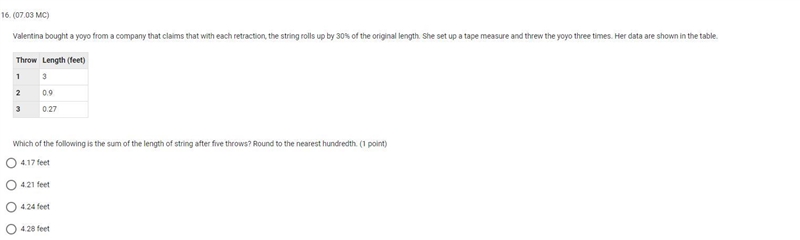 16. (07.03 MC)

Valentina bought a yoyo from a company that claims that with each retraction, the string rolls up by 30% of the original length. She set up a tape measure and threw the yoyo three times. Her data are shown in the table.

| Throw | Length (feet) |
|---|---|
| 1 | 3 |
| 2 | 0.9 |
| 3 | 0.27 |

Which of the following is the sum of the length of string after five throws? Round to the nearest hundredth. (1 point)

4.17 feet

4.21 feet

4.24 feet

4.28 feet